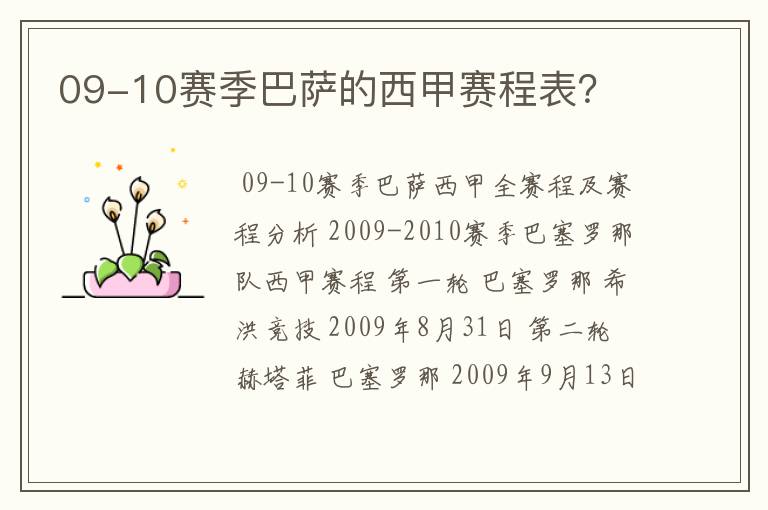 09-10赛季巴萨的西甲赛程表?

09-10赛季巴萨西甲全赛程及赛程分析 2009-2010赛季巴塞罗那队西甲赛程 第一轮 巴塞罗那 希洪竞技 2009年8月31日 第二轮 赫塔菲 巴塞罗那 2009年9月13日